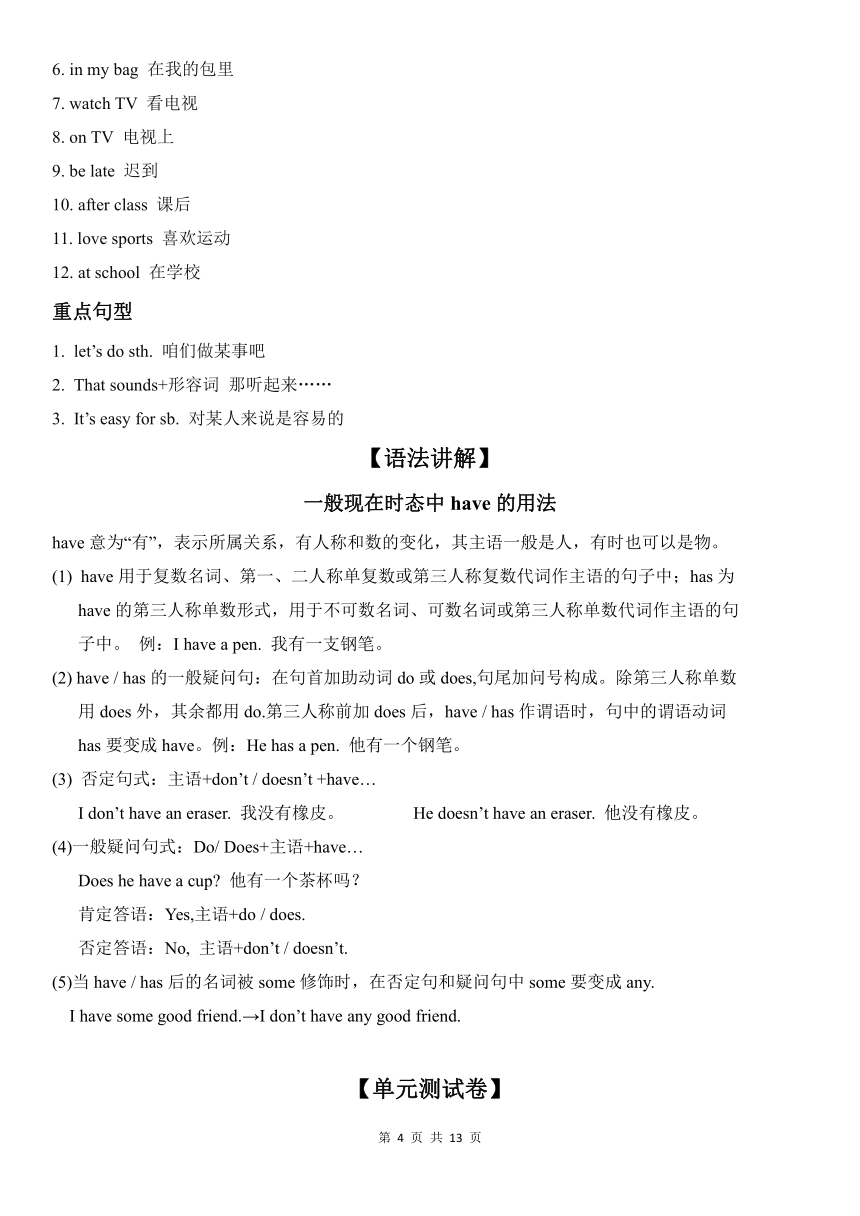 6. in my bag 在我的包里
7. watch TV 看电视
8. on TV 电视上
9. be late 迟到
10. after class 课后
11. love sports 喜欢运动
12. at school 在学校

重点句型

1. let’s do sth. 咱们做某事吧
2. That sounds+形容词 那听起来……
3. It’s easy for sb. 对某人来说是容易的

【语法讲解】

一般现在时态中 have 的用法

have 意为“有”，表示所属关系，有人称和数的变化，其主语一般是人，有时也可以是物。

(1) have 用于复数名词、第一、二人称单复数或第三人称复数代词作主语的句子中；has 为 have 的第三人称单数形式，用于不可数名词、可数名词或第三人称单数代词作主语的句子中。 例：I have a pen. 我有一支钢笔。

(2) have / has 的一般疑问句：在句首加助动词 do 或 does,句尾加问号构成。除第三人称单数用 does 外，其余都用 do.第三人称前加 does 后，have / has 作谓语时，句中的谓语动词 has 要变成 have。例：He has a pen. 他有一个钢笔。

(3) 否定句式：主语+don’t / doesn’t +have…

I don’t have an eraser. 我没有橡皮。 He doesn’t have an eraser. 他没有橡皮。

(4)一般疑问句式：Do/ Does+主语+have…

Does he have a cup? 他有一个茶杯吗？

肯定答语：Yes,主语+do / does.

否定答语：No, 主语+don’t / doesn’t.

(5)当 have / has 后的名词被 some 修饰时，在否定句和疑问句中 some 要变成 any.

I have some good friend.→I don’t have any good friend.

【单元测试卷】

第 4 页 共 13 页